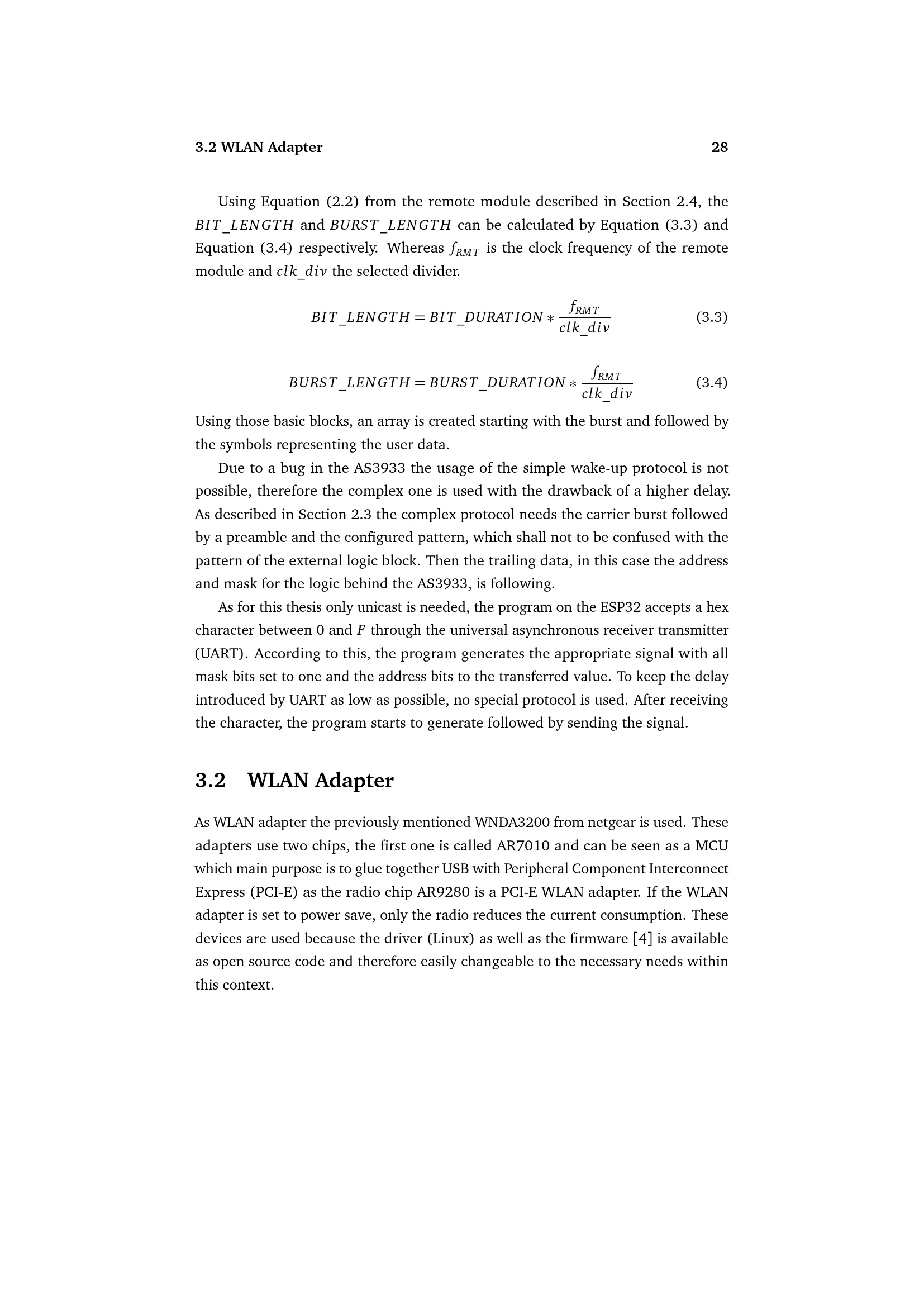 3.2 WLAN Adapter 28

Using Equation (2.2) from the remote module described in Section 2.4, the $BIT\_LENGTH$ and $BURST\_LENGTH$ can be calculated by Equation (3.3) and Equation (3.4) respectively. Whereas $f_{RMT}$ is the clock frequency of the remote module and $clk\_div$ the selected divider.

$BIT\_LENGTH = BIT\_DURATION * \frac{f_{RMT}}{clk\_div}$ (3.3)

$BURST\_LENGTH = BURST\_DURATION * \frac{f_{RMT}}{clk\_div}$ (3.4)

Using those basic blocks, an array is created starting with the burst and followed by the symbols representing the user data.

Due to a bug in the AS3933 the usage of the simple wake-up protocol is not possible, therefore the complex one is used with the drawback of a higher delay. As described in Section 2.3 the complex protocol needs the carrier burst followed by a preamble and the configured pattern, which shall not to be confused with the pattern of the external logic block. Then the trailing data, in this case the address and mask for the logic behind the AS3933, is following.

As for this thesis only unicast is needed, the program on the ESP32 accepts a hex character between 0 and $F$ through the universal asynchronous receiver transmitter (UART). According to this, the program generates the appropriate signal with all mask bits set to one and the address bits to the transferred value. To keep the delay introduced by UART as low as possible, no special protocol is used. After receiving the character, the program starts to generate followed by sending the signal.

3.2 WLAN Adapter

As WLAN adapter the previously mentioned WNDA3200 from netgear is used. These adapters use two chips, the first one is called AR7010 and can be seen as a MCU which main purpose is to glue together USB with Peripheral Component Interconnect Express (PCI-E) as the radio chip AR9280 is a PCI-E WLAN adapter. If the WLAN adapter is set to power save, only the radio reduces the current consumption. These devices are used because the driver (Linux) as well as the firmware [4] is available as open source code and therefore easily changeable to the necessary needs within this context.